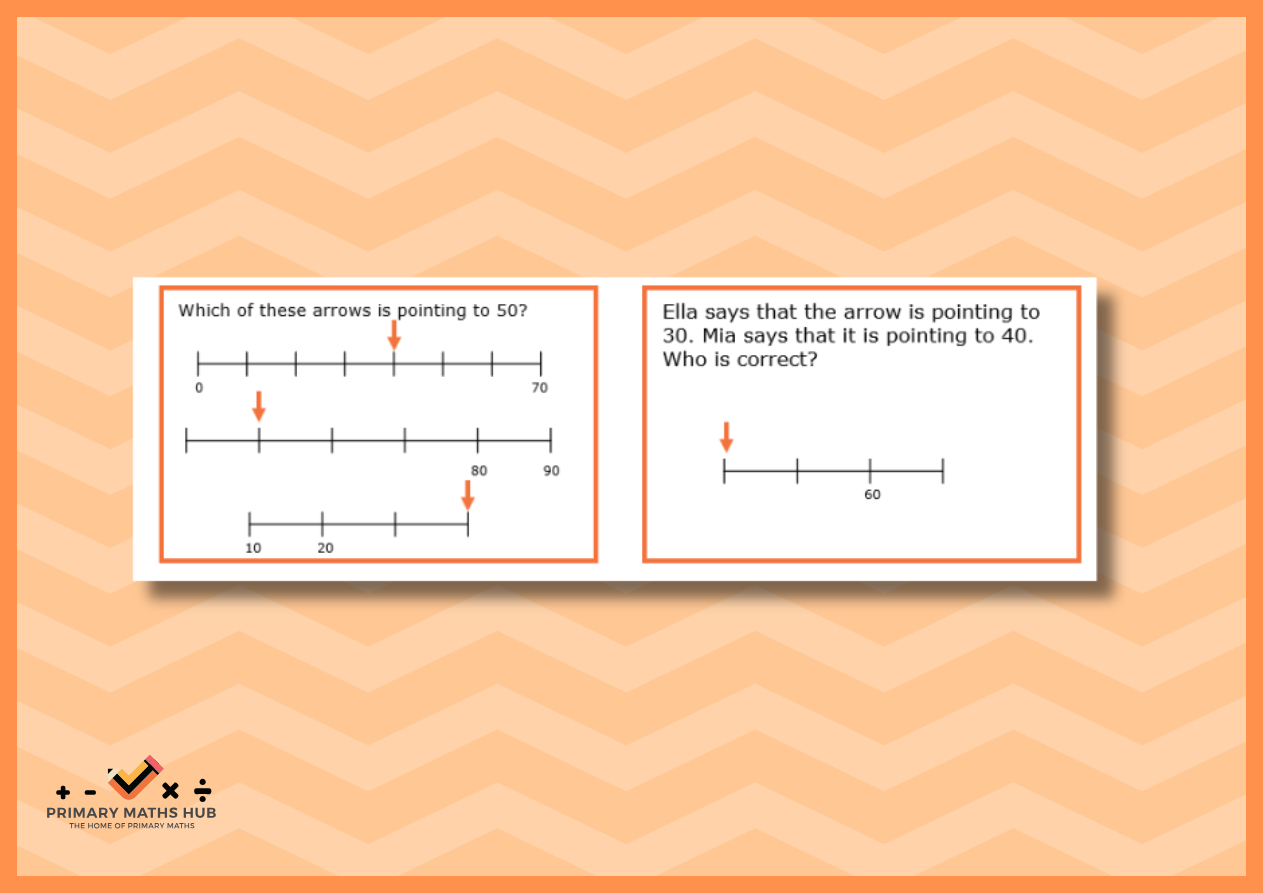 Which of these arrows is pointing to 50?

0

70

80

90

10

20

Ella says that the arrow is pointing to 30. Mia says that it is pointing to 40. Who is correct?

60

+ - × ÷

PRIMARY MATHS HUB
THE HOME OF PRIMARY MATHS